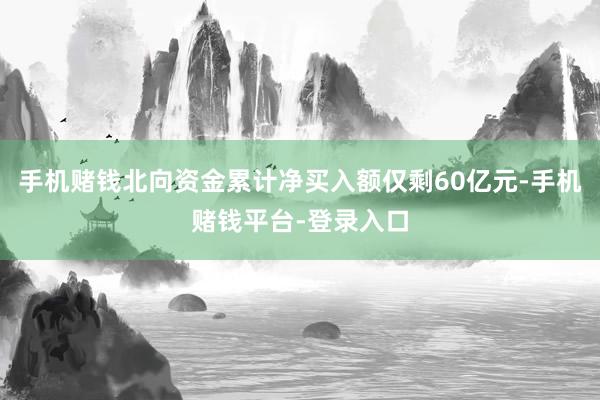 手机赌钱北向资金累计净买入额仅剩60亿元-手机赌钱平台-登录入口